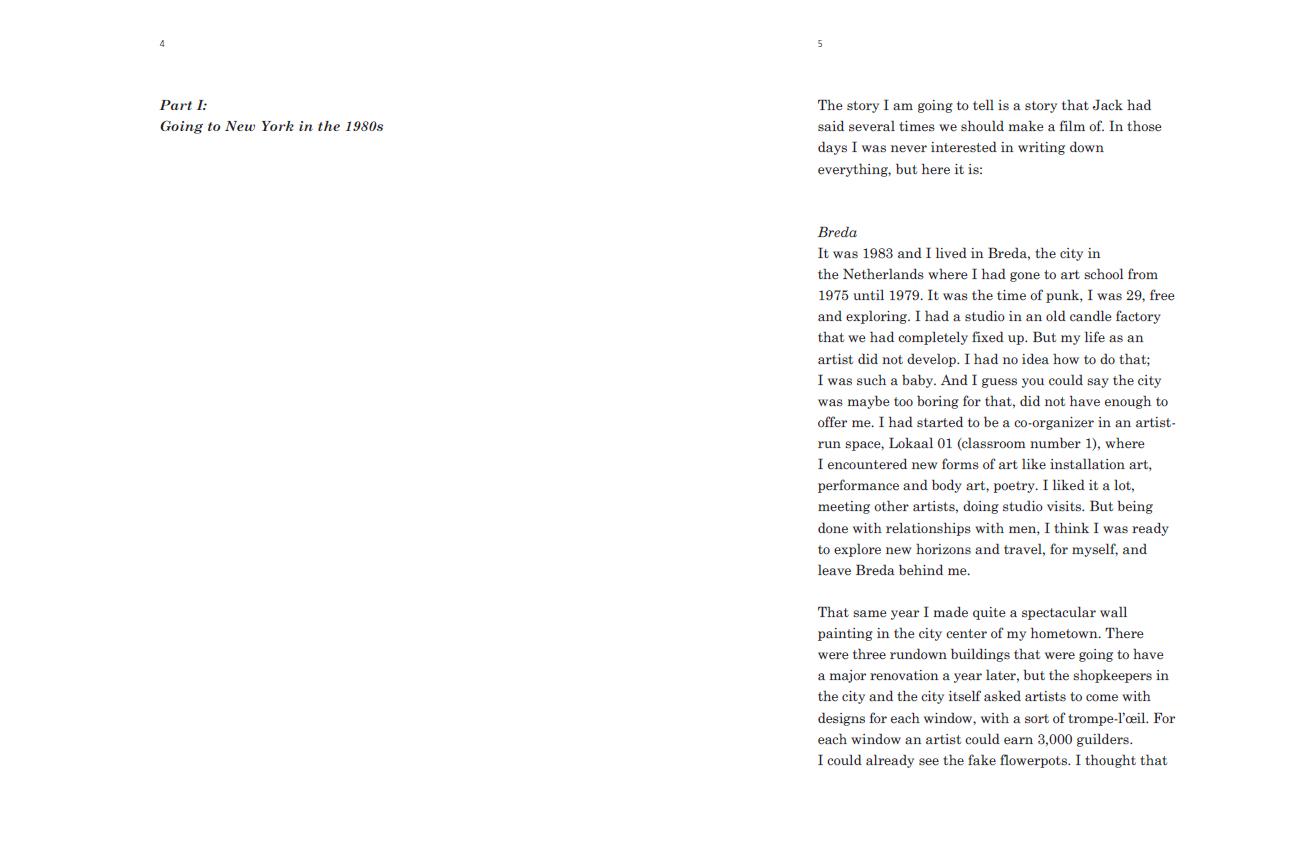 4

Part I:
Going to New York in the 1980s

5

The story I am going to tell is a story that Jack had said several times we should make a film of. In those days I was never interested in writing down everything, but here it is:

Breda
It was 1983 and I lived in Breda, the city in the Netherlands where I had gone to art school from 1975 until 1979. It was the time of punk, I was 29, free and exploring. I had a studio in an old candle factory that we had completely fixed up. But my life as an artist did not develop. I had no idea how to do that; I was such a baby. And I guess you could say the city was maybe too boring for that, did not have enough to offer me. I had started to be a co-organizer in an artist-run space, Lokaal 01 (classroom number 1), where I encountered new forms of art like installation art, performance and body art, poetry. I liked it a lot, meeting other artists, doing studio visits. But being done with relationships with men, I think I was ready to explore new horizons and travel, for myself, and leave Breda behind me.

That same year I made quite a spectacular wall painting in the city center of my hometown. There were three rundown buildings that were going to have a major renovation a year later, but the shopkeepers in the city and the city itself asked artists to come with designs for each window, with a sort of trompe-l'œil. For each window an artist could earn 3,000 guilders. I could already see the fake flowerpots. I thought that